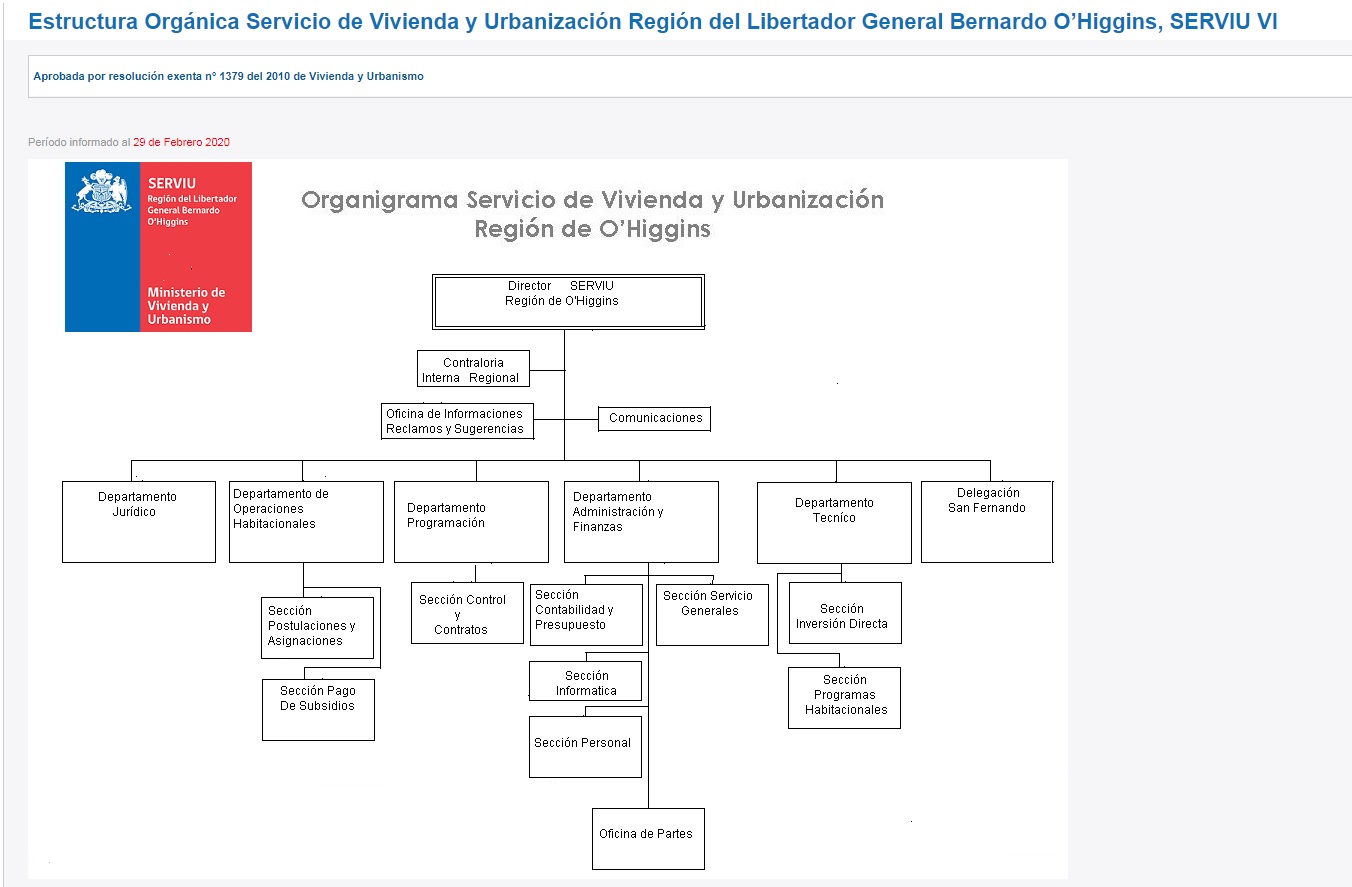 Estructura Orgánica Servicio de Vivienda y Urbanización Región del Libertador General Bernardo O'Higgins, SERVIU VI

Aprobada por resolución exenta n° 1379 del 2010 de Vivienda y Urbanismo

Período informado al 29 de Febrero 2020

SERVIU
Región del Libertador General Bernardo O'Higgins

Ministerio de Vivienda y Urbanismo

Organigrama Servicio de Vivienda y Urbanización Región de O'Higgins

Director SERVIU Región de O'Higgins

Contraloria Interna Regional

Oficina de Informaciones Reclamos y Sugerencias

Comunicaciones

Departamento Jurídico

Departamento de Operaciones Habitacionales

Departamento Programación

Departamento Administración y Finanzas

Departamento Tecnico

Delegación San Fernando

Sección Postulaciones y Asignaciones

Sección Pago De Subsidios

Sección Control y Contratos

Sección Contabilidad y Presupuesto

Sección Servicio Generales

Sección Informatica

Sección Personal

Oficina de Partes

Sección Inversión Directa

Sección Programas Habitacionales